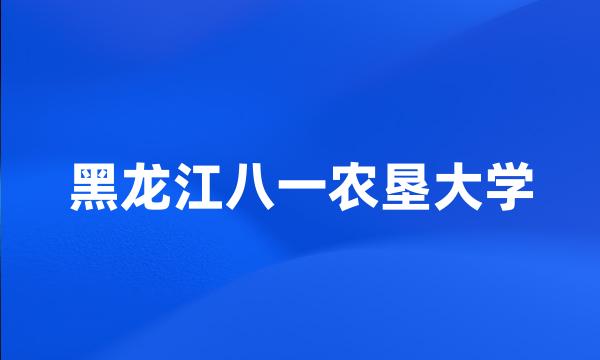 黑龙江八一农垦大学